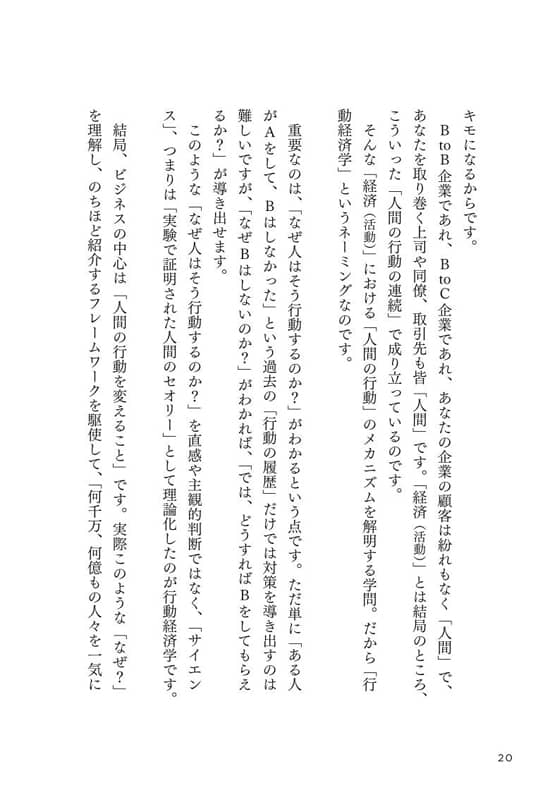 キモになるからです。

BtoB企業であれ、BtoC企業であれ、あなたの企業の顧客は紛れもなく「人間」で、あなたを取り巻く上司や同僚、取引先も皆「人間」です。「経済（活動）」とは結局のところ、こういった「人間の行動の連続」で成り立っているのです。

そんな「経済（活動）」における「人間の行動」のメカニズムを解明する学問。だから「行動経済学」というネーミングなのです。

重要なのは、「なぜ人はそう行動するのか？」がわかるという点です。ただ単に「ある人がAをして、Bはしなかった」という過去の「行動の履歴」だけでは対策を導き出すのは難しいですが、「なぜBはしないのか？」がわかれば、「では、どうすればBをしてもらえるか？」が導き出せます。

このような「なぜ人はそう行動するのか？」を直感や主観的判断ではなく、「サイエンス」、つまりは「実験で証明された人間のセオリー」として理論化したのが行動経済学です。

結局、ビジネスの中心は「人間の行動を変えること」です。実際このような「なぜ？」を理解し、のちほど紹介するフレームワークを駆使して、「何千万、何億もの人々を一気に

20